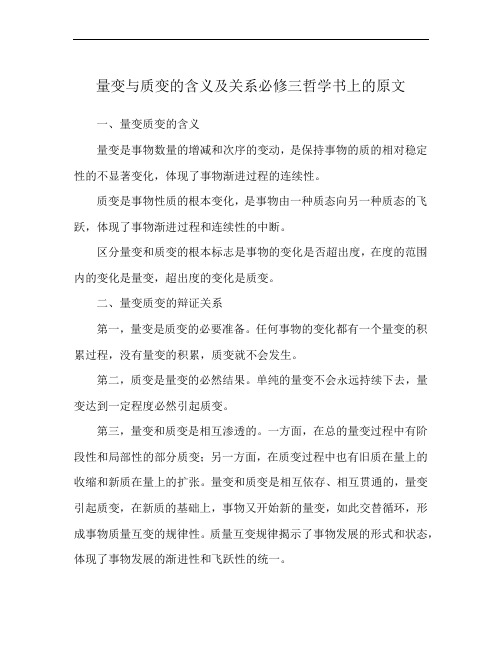 量变与质变的含义及关系必修三哲学书上的原文

一、量变质变的含义

量变是事物数量的增减和次序的变动，是保持事物的质的相对稳定性的不显著变化，体现了事物渐进过程的连续性。

质变是事物性质的根本变化，是事物由一种质态向另一种质态的飞跃，体现了事物渐进过程和连续性的中断。

区分量变和质变的根本标志是事物的变化是否超出度，在度的范围内的变化是量变，超出度的变化是质变。

二、量变质变的辩证关系

第一，量变是质变的必要准备。任何事物的变化都有一个量变的积累过程，没有量变的积累，质变就不会发生。

第二，质变是量变的必然结果。单纯的量变不会永远持续下去，量变达到一定程度必然引起质变。

第三，量变和质变是相互渗透的。一方面，在总的量变过程中有阶段性和局部性的部分质变；另一方面，在质变过程中也有旧质在量上的收缩和新质在量上的扩张。量变和质变是相互依存、相互贯通的，量变引起质变，在新质的基础上，事物又开始新的量变，如此交替循环，形成事物质量互变的规律性。质量互变规律揭示了事物发展的形式和状态，体现了事物发展的渐进性和飞跃性的统一。